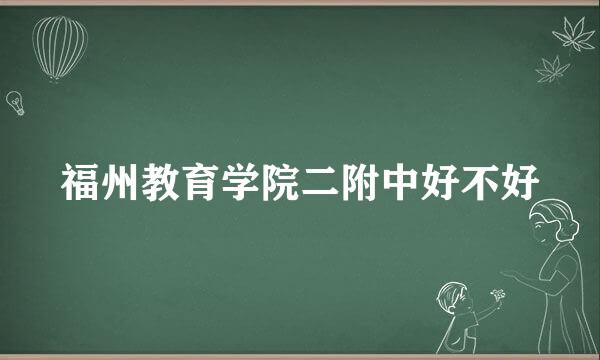 福州教育学院二附中好不好